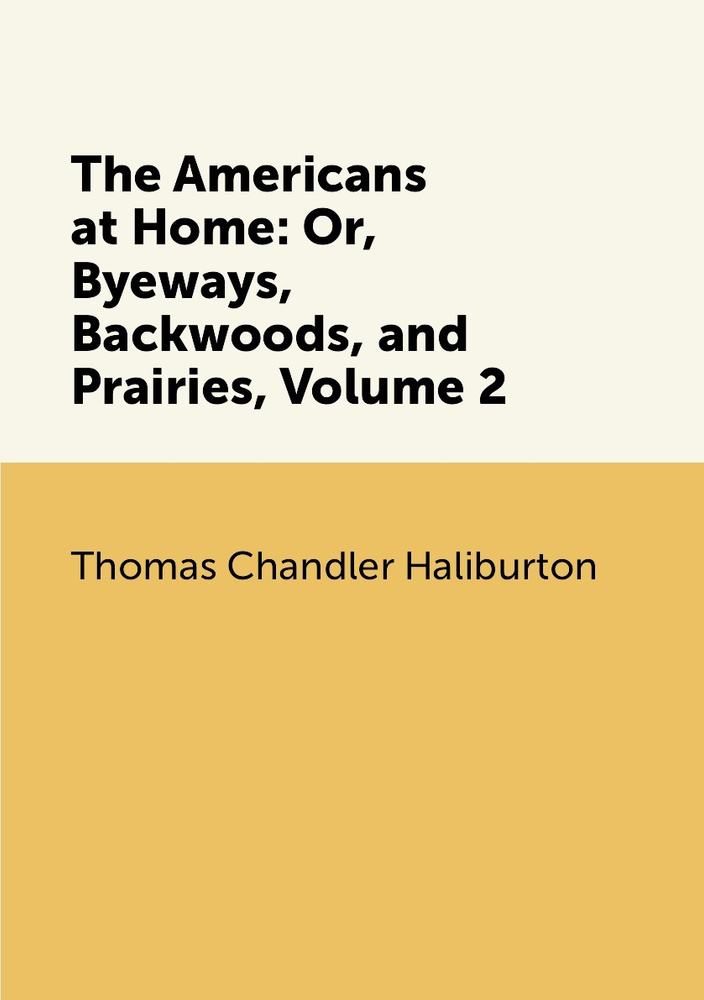 The Americans at Home: Or, Byeways, Backwoods, and Prairies, Volume 2

Thomas Chandler Haliburton